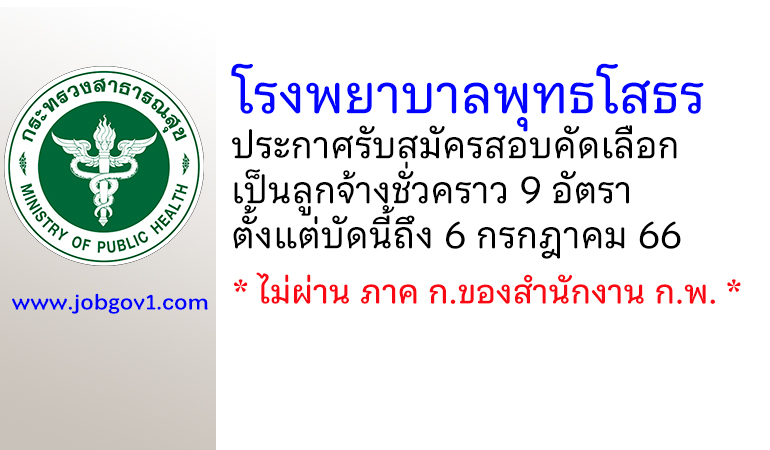 กระทรวงสาธารณสุข
MINISTRY OF PUBLIC HEALTH

www.jobgov1.com

โรงพยาบาลพุทธโสธร
ประกาศรับสมัครสอบคัดเลือก
เป็นลูกจ้างชั่วคราว 9 อัตรา
ตั้งแต่บัดนี้ถึง 6 กรกฎาคม 66

* ไม่ผ่าน ภาค ก.ของสำนักงาน ก.พ. *